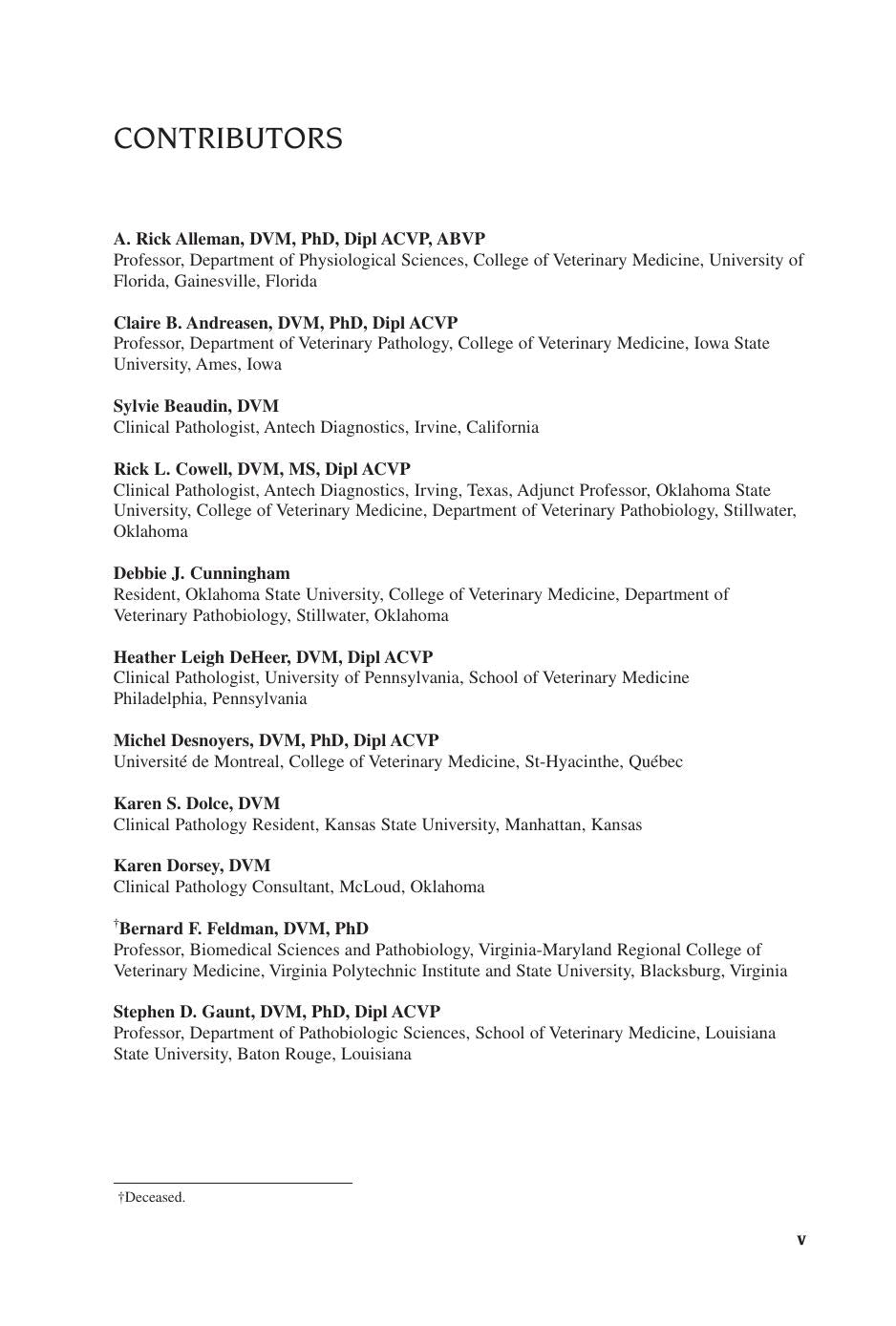 CONTRIBUTORS

A. Rick Alleman, DVM, PhD, Dipl ACVP, ABVP
Professor, Department of Physiological Sciences, College of Veterinary Medicine, University of Florida, Gainesville, Florida

Claire B. Andreasen, DVM, PhD, Dipl ACVP
Professor, Department of Veterinary Pathology, College of Veterinary Medicine, Iowa State University, Ames, Iowa

Sylvie Beaudin, DVM
Clinical Pathologist, Antech Diagnostics, Irvine, California

Rick L. Cowell, DVM, MS, Dipl ACVP
Clinical Pathologist, Antech Diagnostics, Irving, Texas, Adjunct Professor, Oklahoma State University, College of Veterinary Medicine, Department of Veterinary Pathobiology, Stillwater, Oklahoma

Debbie J. Cunningham
Resident, Oklahoma State University, College of Veterinary Medicine, Department of Veterinary Pathobiology, Stillwater, Oklahoma

Heather Leigh DeHeer, DVM, Dipl ACVP
Clinical Pathologist, University of Pennsylvania, School of Veterinary Medicine Philadelphia, Pennsylvania

Michel Desnoyers, DVM, PhD, Dipl ACVP
Université de Montreal, College of Veterinary Medicine, St-Hyacinthe, Québec

Karen S. Dolce, DVM
Clinical Pathology Resident, Kansas State University, Manhattan, Kansas

Karen Dorsey, DVM
Clinical Pathology Consultant, McLoud, Oklahoma

$^{†}$Bernard F. Feldman, DVM, PhD
Professor, Biomedical Sciences and Pathobiology, Virginia-Maryland Regional College of Veterinary Medicine, Virginia Polytechnic Institute and State University, Blacksburg, Virginia

Stephen D. Gaunt, DVM, PhD, Dipl ACVP
Professor, Department of Pathobiologic Sciences, School of Veterinary Medicine, Louisiana State University, Baton Rouge, Louisiana

†Deceased.

v